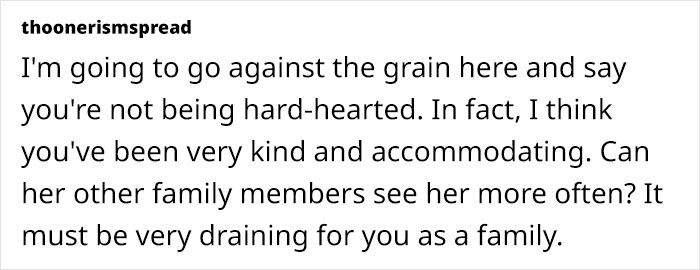 thoonerismspread

I'm going to go against the grain here and say you're not being hard-hearted. In fact, I think you've been very kind and accommodating. Can her other family members see her more often? It must be very draining for you as a family.